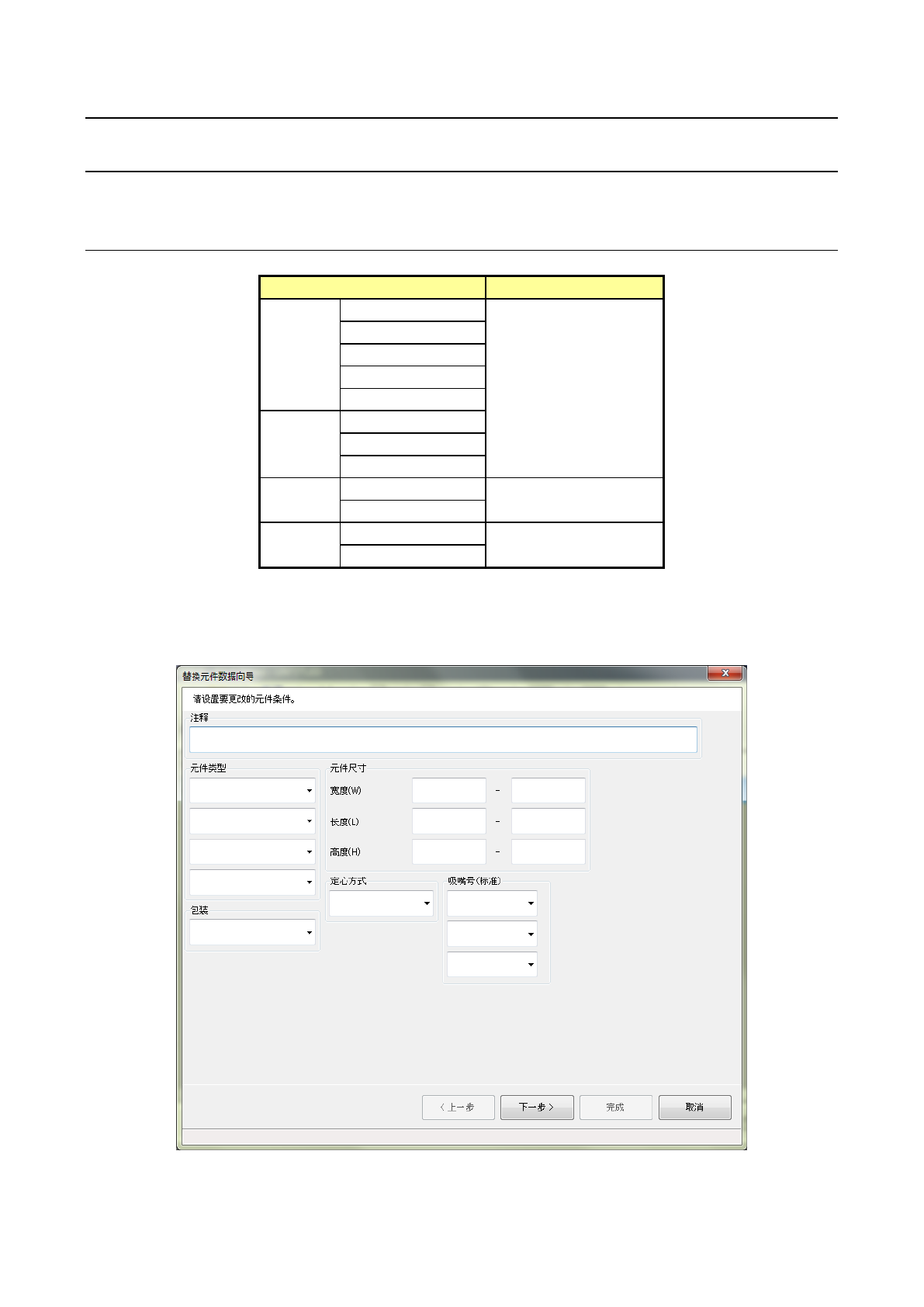 替换元件数据向导

请设置要更改的元件条件。

注释

元件类型

元件尺寸

宽度(W) -

长度(L) -

高度(H) -

定心方式

吸嘴号(标准)

包装

< 上一步

下一步 >

完成

取消